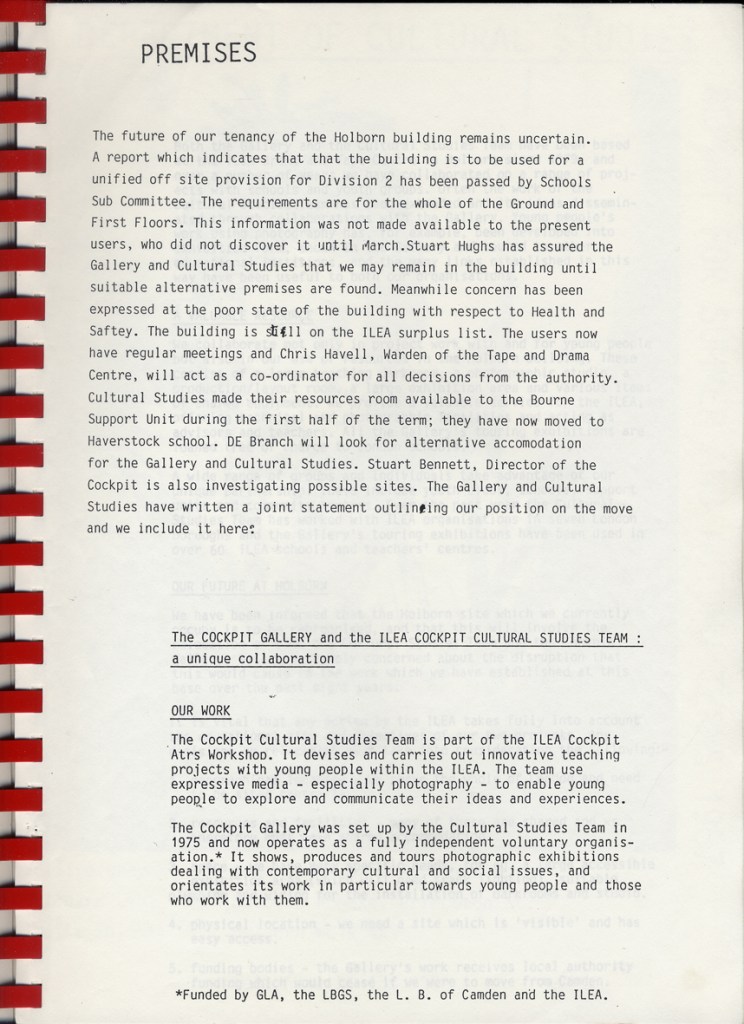 PREMISES

The future of our tenancy of the Holborn building remains uncertain. A report which indicates that that the building is to be used for a unified off site provision for Division 2 has been passed by Schools Sub Committee. The requirements are for the whole of the Ground and First Floors. This information was not made available to the present users, who did not discover it until March.Stuart Hughs has assured the Gallery and Cultural Studies that we may remain in the building until suitable alternative premises are found. Meanwhile concern has been expressed at the poor state of the building with respect to Health and Saftey. The building is still on the ILEA surplus list. The users now have regular meetings and Chris Havell, Warden of the Tape and Drama Centre, will act as a co-ordinator for all decisions from the authority. Cultural Studies made their resources room available to the Bourne Support Unit during the first half of the term; they have now moved to Haverstock school. DE Branch will look for alternative accomodation for the Gallery and Cultural Studies. Stuart Bennett, Director of the Cockpit is also investigating possible sites. The Gallery and Cultural Studies have written a joint statement outlining our position on the move and we include it here:

The COCKPIT GALLERY and the ILEA COCKPIT CULTURAL STUDIES TEAM : a unique collaboration

OUR WORK

The Cockpit Cultural Studies Team is part of the ILEA Cockpit Atrs Workshop. It devises and carries out innovative teaching projects with young people within the ILEA. The team use expressive media - especially photography - to enable young people to explore and communicate their ideas and experiences.

The Cockpit Gallery was set up by the Cultural Studies Team in 1975 and now operates as a fully independent voluntary organisation.* It shows, produces and tours photographic exhibitions dealing with contemporary cultural and social issues, and orientates its work in particular towards young people and those who work with them.

*Funded by GLA, the LBGS, the L. B. of Camden and the ILEA.